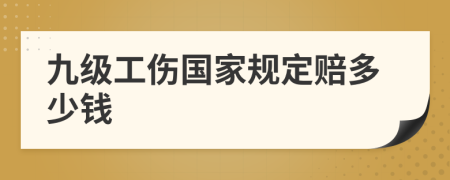 九级工伤国家规定赔多少钱